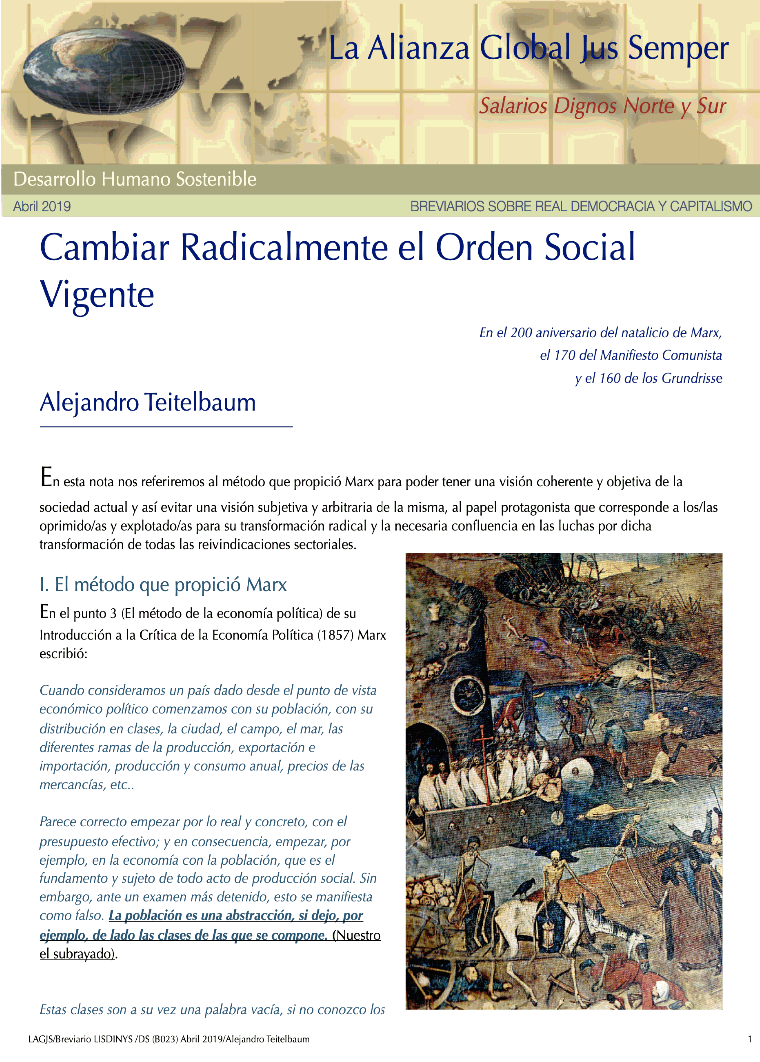 La Alianza Global Jus Semper

Salarios Dignos Norte y Sur

Desarrollo Humano Sostenible

Abril 2019

BREVIARIOS SOBRE REAL DEMOCRACIA Y CAPITALISMO

Cambiar Radicalmente el Orden Social Vigente

En el 200 aniversario del natalicio de Marx, el 170 del Manifiesto Comunista y el 160 de los Grundrisse

Alejandro Teitelbaum

En esta nota nos referiremos al método que propició Marx para poder tener una visión coherente y objetiva de la sociedad actual y así evitar una visión subjetiva y arbitraria de la misma, al papel protagonista que corresponde a los/las oprimido/as y explotado/as para su transformación radical y la necesaria confluencia en las luchas por dicha transformación de todas las reivindicaciones sectoriales.

I. El método que propició Marx

En el punto 3 (El método de la economía política) de su Introducción a la Crítica de la Economía Política (1857) Marx escribió:

Cuando consideramos un país dado desde el punto de vista económico político comenzamos con su población, con su distribución en clases, la ciudad, el campo, el mar, las diferentes ramas de la producción, exportación e importación, producción y consumo anual, precios de las mercancías, etc..

Parece correcto empezar por lo real y concreto, con el presupuesto efectivo; y en consecuencia, empezar, por ejemplo, en la economía con la población, que es el fundamento y sujeto de todo acto de producción social. Sin embargo, ante un examen más detenido, esto se manifiesta como falso. La población es una abstracción, si dejo, por ejemplo, de lado las clases de las que se compone. (Nuestro el subrayado).

Estas clases son a su vez una palabra vacía, si no conozco los

LAGJS/Breviario LISDINYS /DS (B023) Abril 2019/Alejandro Teitelbaum

1